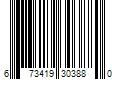 6 73419 30388 0